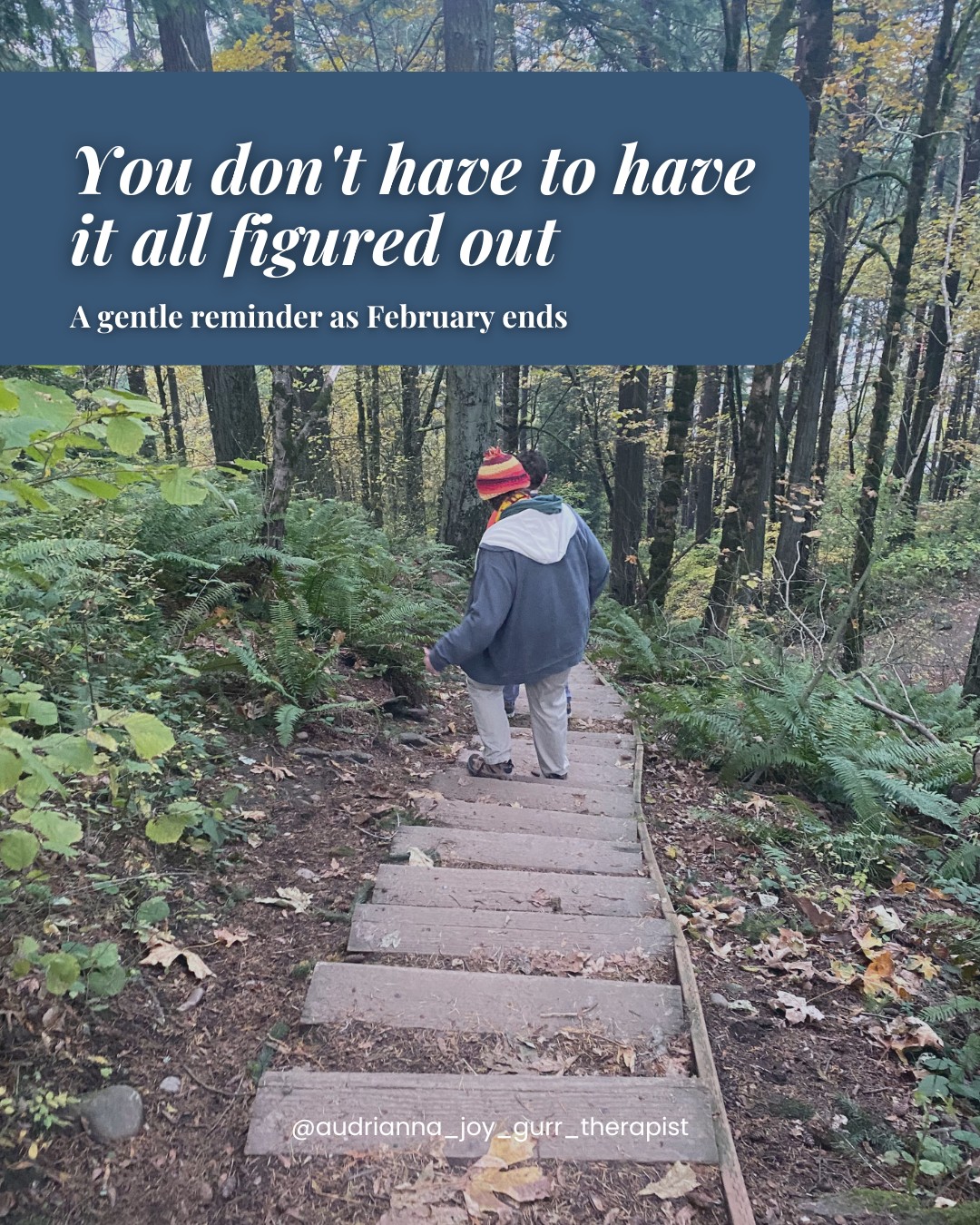 You don't have to have it all figured out

A gentle reminder as February ends

@audrianna_joy_gurr_therapist